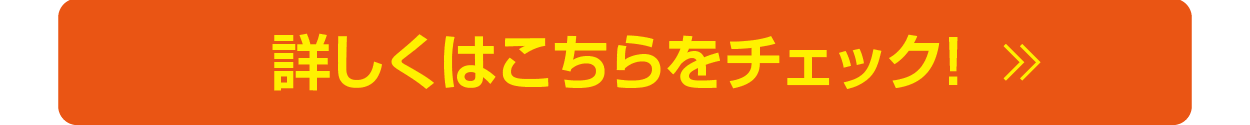 詳しくはこちらをチェック! ≫